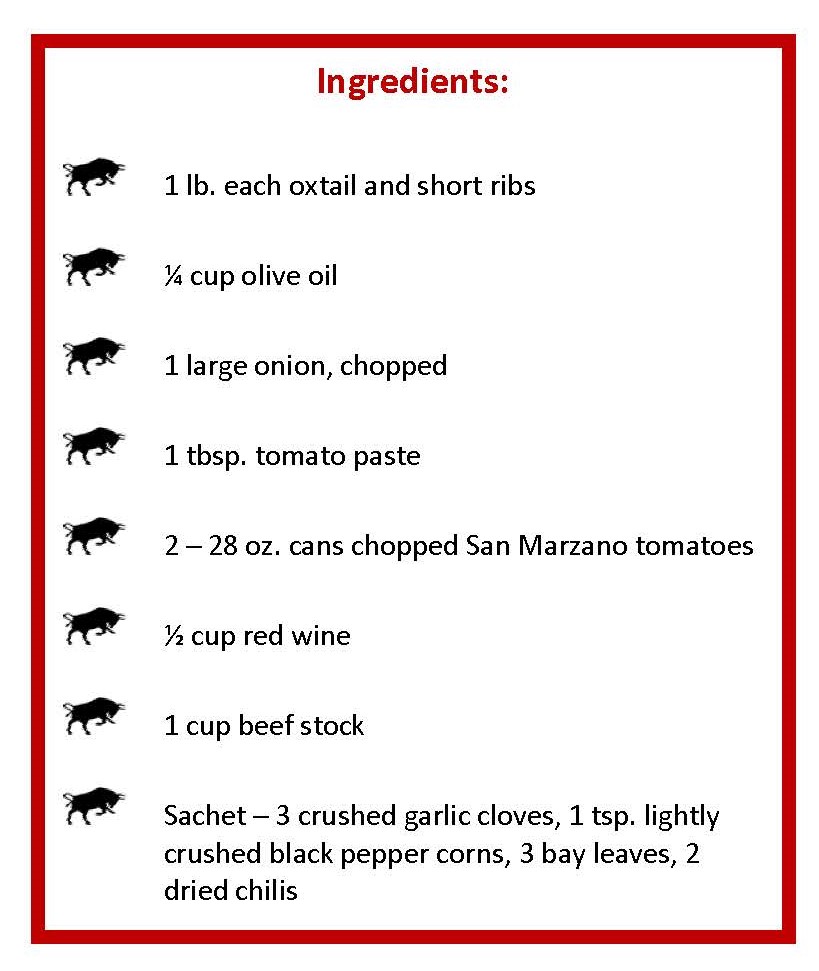 Ingredients:

1 lb. each oxtail and short ribs

¼ cup olive oil

1 large onion, chopped

1 tbsp. tomato paste

2 – 28 oz. cans chopped San Marzano tomatoes

½ cup red wine

1 cup beef stock

Sachet – 3 crushed garlic cloves, 1 tsp. lightly crushed black pepper corns, 3 bay leaves, 2 dried chilis